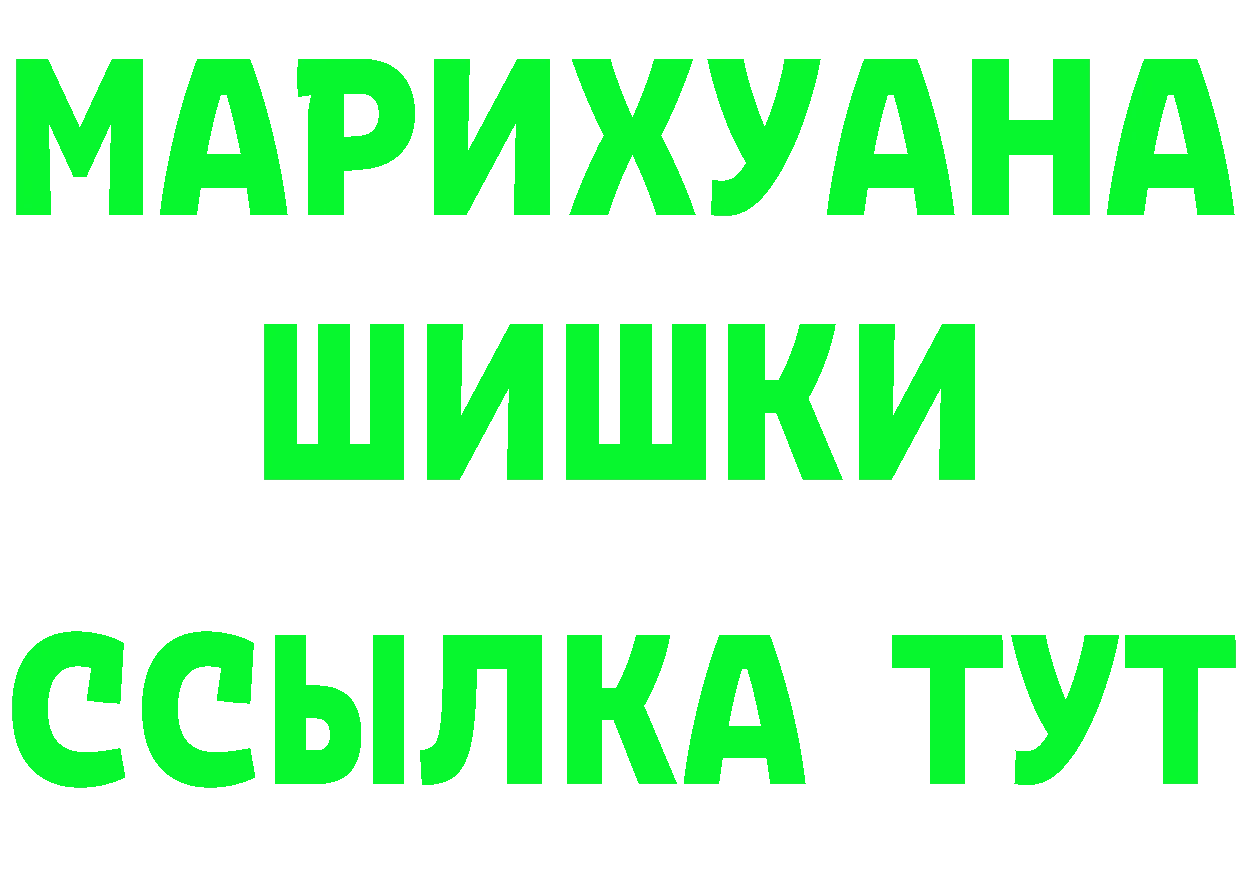 МАРИХУАНА ШИШКИ
ССЫЛКА ТУТ